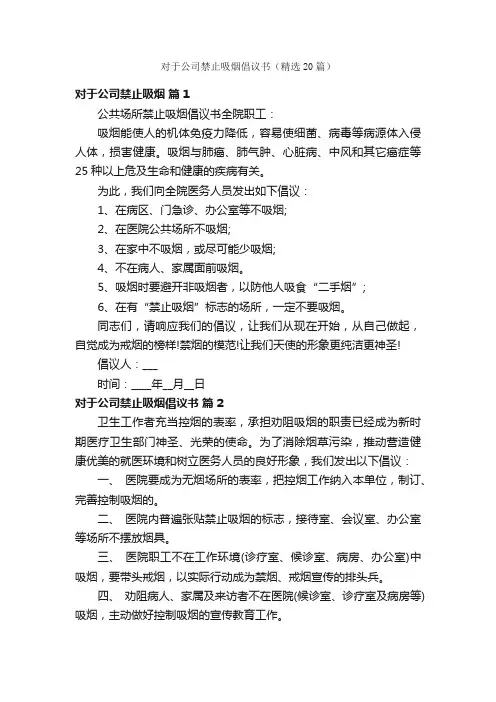 对于公司禁止吸烟倡议书（精选20篇）

对于公司禁止吸烟 篇1

公共场所禁止吸烟倡议书全院职工：

吸烟能使人的机体免疫力降低，容易使细菌、病毒等病源体入侵人体，损害健康。吸烟与肺癌、肺气肿、心脏病、中风和其它癌症等25种以上危及生命和健康的疾病有关。

为此，我们向全院医务人员发出如下倡议：

1、在病区、门急诊、办公室等不吸烟;

2、在医院公共场所不吸烟;

3、在家中不吸烟，或尽可能少吸烟;

4、不在病人、家属面前吸烟。

5、吸烟时要避开非吸烟者，以防他人吸食“二手烟”；

6、在有“禁止吸烟”标志的场所，一定不要吸烟。

同志们，请响应我们的倡议，让我们从现在开始，从自己做起，自觉成为戒烟的榜样!禁烟的模范!让我们天使的形象更纯洁更神圣!

倡议人：___

时间：____年__月__日

对于公司禁止吸烟倡议书 篇2

卫生工作者充当控烟的表率，承担劝阻吸烟的职责已经成为新时期医疗卫生部门神圣、光荣的使命。为了消除烟草污染，推动营造健康优美的就医环境和树立医务人员的良好形象，我们发出以下倡议：

一、 医院要成为无烟场所的表率，把控烟工作纳入本单位，制订、完善控制吸烟的。

二、 医院内普遍张贴禁止吸烟的标志，接待室、会议室、办公室等场所不摆放烟具。

三、 医院职工不在工作环境(诊疗室、候诊室、病房、办公室)中吸烟，要带头戒烟，以实际行动成为禁烟、戒烟宣传的排头兵。

四、 劝阻病人、家属及来访者不在医院(候诊室、诊疗室及病房等)吸烟，主动做好控制吸烟的宣传教育工作。